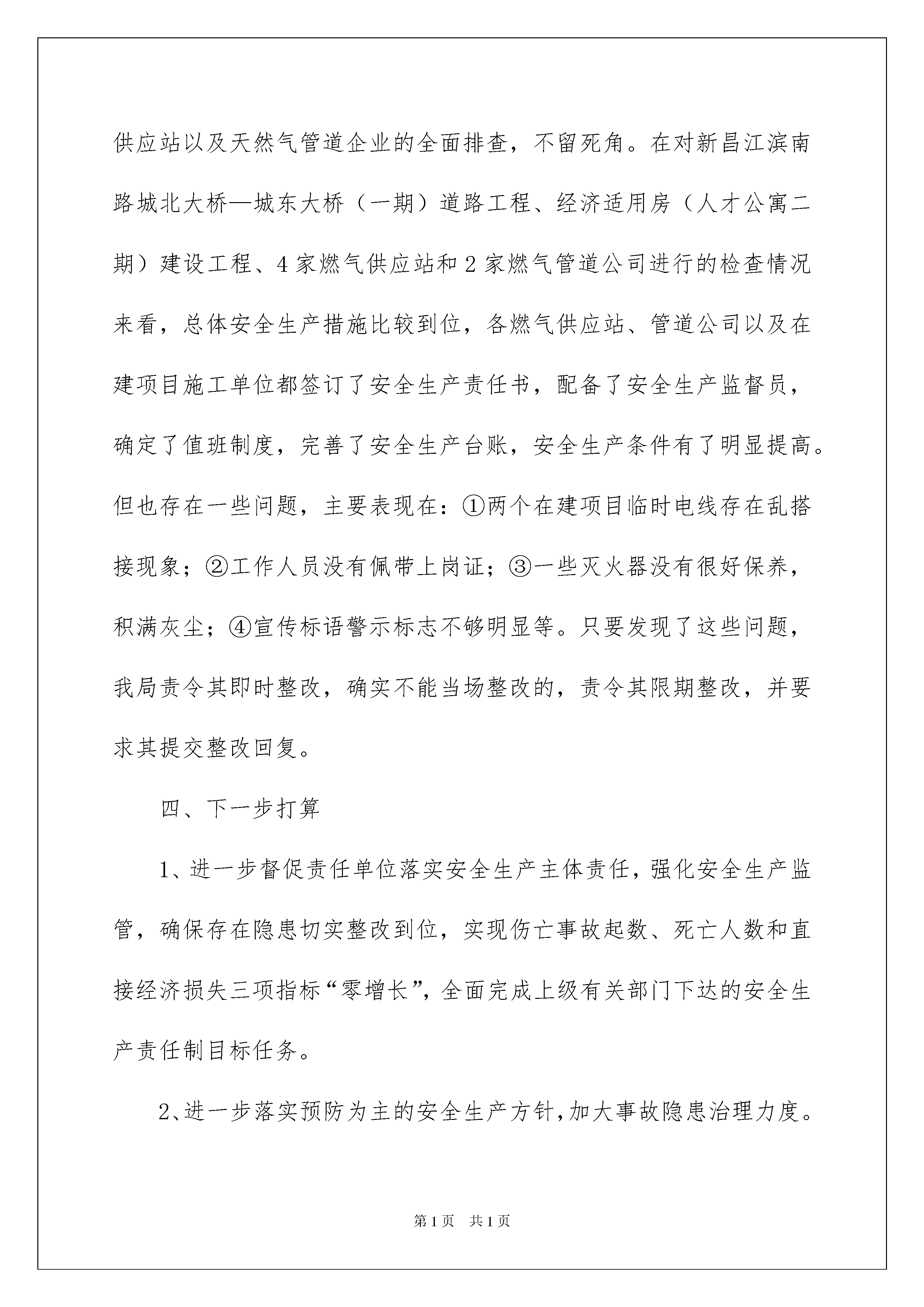 供应站以及天然气管道企业的全面排查，不留死角。在对新昌江滨南路城北大桥—城东大桥（一期）道路工程、经济适用房（人才公寓二期）建设工程、4家燃气供应站和2家燃气管道公司进行的检查情况来看，总体安全生产措施比较到位，各燃气供应站、管道公司以及在建项目施工单位都签订了安全生产责任书，配备了安全生产监督员，确定了值班制度，完善了安全生产台账，安全生产条件有了明显提高。但也存在一些问题，主要表现在：①两个在建项目临时电线存在乱搭接现象；②工作人员没有佩带上岗证；③一些灭火器没有很好保养，积满灰尘；④宣传标语警示标志不够明显等。只要发现了这些问题，我局责令其即时整改，确实不能当场整改的，责令其限期整改，并要求其提交整改回复。

四、下一步打算

1、进一步督促责任单位落实安全生产主体责任，强化安全生产监管，确保存在隐患切实整改到位，实现伤亡事故起数、死亡人数和直接经济损失三项指标“零增长”，全面完成上级有关部门下达的安全生产责任制目标任务。

2、进一步落实预防为主的安全生产方针，加大事故隐患治理力度。

第1页 共1页